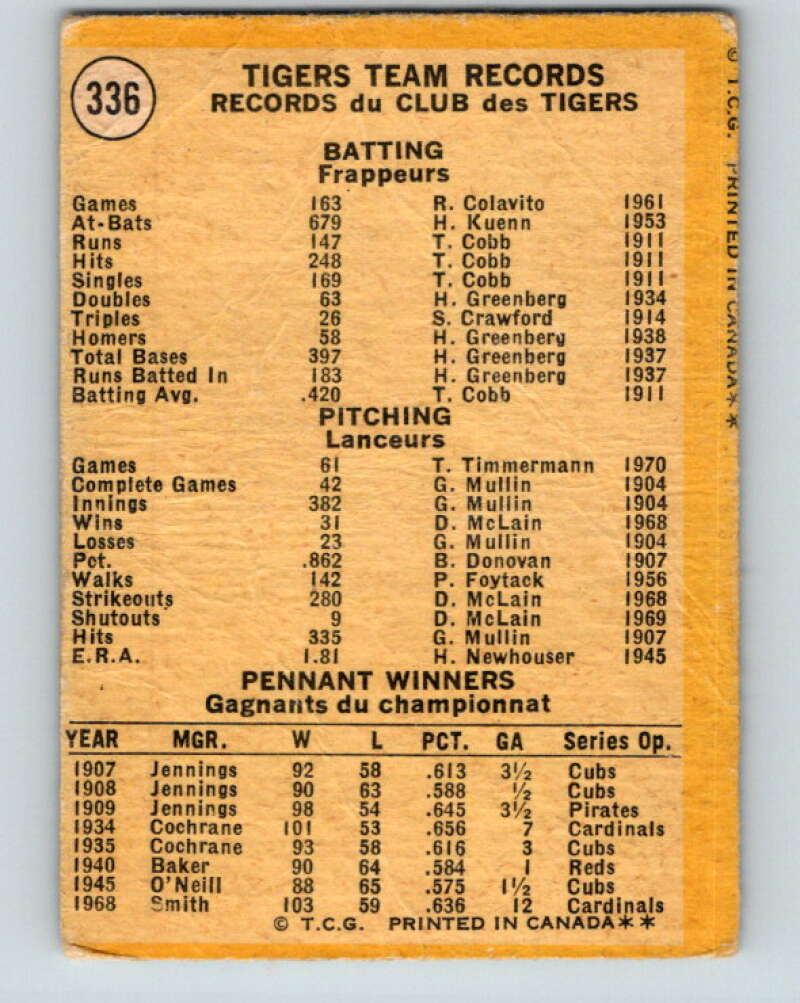 336

TIGERS TEAM RECORDS
RECORDS du CLUB des TIGERS

BATTING
Frappeurs

| | | | |
|---|---|---|---|
| Games | 163 | R. Colavito | 1961 |
| At-Bats | 679 | H. Kuenn | 1953 |
| Runs | 147 | T. Cobb | 1911 |
| Hits | 248 | T. Cobb | 1911 |
| Singles | 169 | T. Cobb | 1911 |
| Doubles | 63 | H. Greenberg | 1934 |
| Triples | 26 | S. Crawford | 1914 |
| Homers | 58 | H. Greenberg | 1938 |
| Total Bases | 397 | H. Greenberg | 1937 |
| Runs Batted In | 183 | H. Greenberg | 1937 |
| Batting Avg. | .420 | T. Cobb | 1911 |

PITCHING
Lanceurs

| | | | |
|---|---|---|---|
| Games | 61 | T. Timmermann | 1970 |
| Complete Games | 42 | G. Mullin | 1904 |
| Innings | 382 | G. Mullin | 1904 |
| Wins | 31 | D. McLain | 1968 |
| Losses | 23 | G. Mullin | 1904 |
| Pct. | .862 | B. Donovan | 1907 |
| Walks | 142 | P. Foytack | 1956 |
| Strikeouts | 280 | D. McLain | 1968 |
| Shutouts | 9 | D. McLain | 1969 |
| Hits | 335 | G. Mullin | 1907 |
| E.R.A. | 1.81 | H. Newhouser | 1945 |

PENNANT WINNERS
Gagnants du championnat

| YEAR | MGR. | W | L | PCT. | GA | Series Op. |
|---|---|---|---|---|---|---|
| 1907 | Jennings | 92 | 58 | .613 | 3½ | Cubs |
| 1908 | Jennings | 90 | 63 | .588 | ½ | Cubs |
| 1909 | Jennings | 98 | 54 | .645 | 3½ | Pirates |
| 1934 | Cochrane | 101 | 53 | .656 | 7 | Cardinals |
| 1935 | Cochrane | 93 | 58 | .616 | 3 | Cubs |
| 1940 | Baker | 90 | 64 | .584 | 1 | Reds |
| 1945 | O'Neill | 88 | 65 | .575 | 1½ | Cubs |
| 1968 | Smith | 103 | 59 | .636 | 12 | Cardinals |

© T.C.G. PRINTED IN CANADA**

© T.C.G. PRINTED IN CANADA**